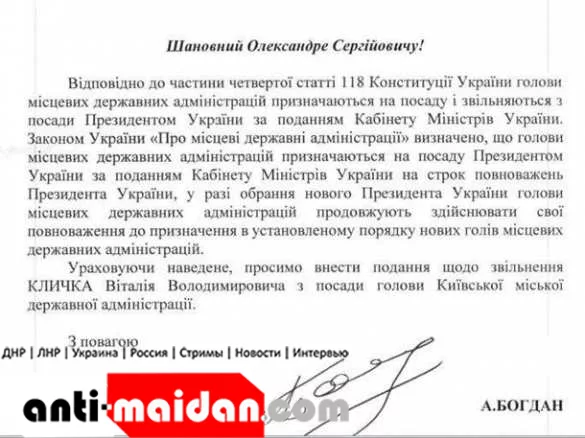 Шановний Олександре Сергійовичу!

Відповідно до частини четвертої статті 118 Конституції України голови місцевих державних адміністрацій призначаються на посаду і звільняються з посади Президентом України за поданням Кабінету Міністрів України. Законом України «Про місцеві державні адміністрації» визначено, що голови місцевих державних адміністрацій призначаються на посаду Президентом України за поданням Кабінету Міністрів України на строк повноважень Президента України, у разі обрання нового Президента України голови місцевих державних адміністрацій продовжують здійснювати свої повноваження до призначення в установленому порядку нових голів місцевих державних адміністрацій.

Ураховуючи наведене, просимо внести подання щодо звільнення КЛИЧКА Віталія Володимировича з посади голови Київської міської державної адміністрації.

З повагою

ДНР | ЛНР | Украина | Россия | Стримы | Новости | Интервью

anti-maidan.com

А.БОГДАН